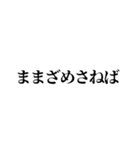 ままざめさねば